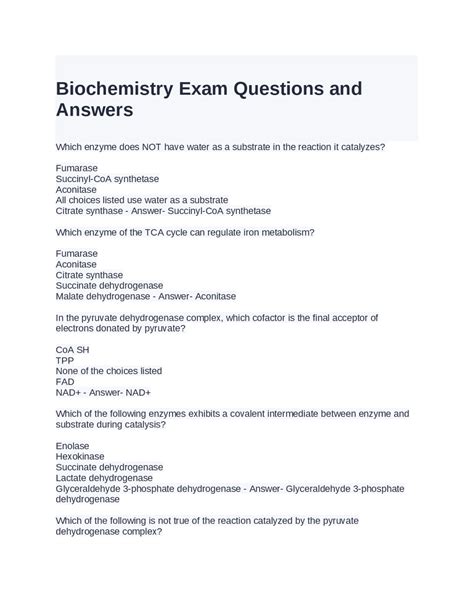 Biochemistry Exam Questions and Answers

Which enzyme does NOT have water as a substrate in the reaction it catalyzes?

Fumarase
Succinyl-CoA synthetase
Aconitase
All choices listed use water as a substrate
Citrate synthase - Answer- Succinyl-CoA synthetase

Which enzyme of the TCA cycle can regulate iron metabolism?

Fumarase
Aconitase
Citrate synthase
Succinate dehydrogenase
Malate dehydrogenase - Answer- Aconitase

In the pyruvate dehydrogenase complex, which cofactor is the final acceptor of electrons donated by pyruvate?

CoA SH
TPP
None of the choices listed
FAD
NAD+ - Answer- NAD+

Which of the following enzymes exhibits a covalent intermediate between enzyme and substrate during catalysis?

Enolase
Hexokinase
Succinate dehydrogenase
Lactate dehydrogenase
Glyceraldehyde 3-phosphate dehydrogenase - Answer- Glyceraldehyde 3-phosphate dehydrogenase

Which of the following is not true of the reaction catalyzed by the pyruvate dehydrogenase complex?